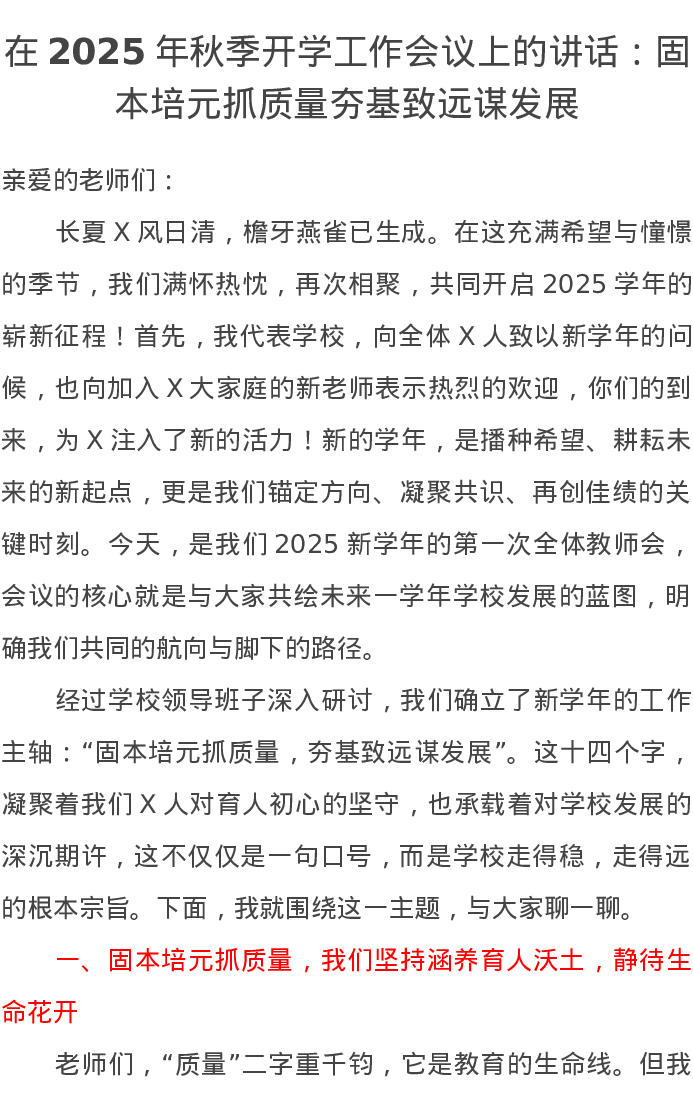 在 2025 年秋季开学工作会议上的讲话：固本培元抓质量夯基致远谋发展

亲爱的老师们：

长夏 X 风日清，檐牙燕雀已生成。在这充满希望与憧憬的季节，我们满怀热忱，再次相聚，共同开启 2025 学年的崭新征程！首先，我代表学校，向全体 X 人致以新学年的问候，也向加入 X 大家庭的新老师表示热烈的欢迎，你们的到来，为 X 注入了新的活力！新的学年，是播种希望、耕耘未来的新起点，更是我们锚定方向、凝聚共识、再创佳绩的关键时刻。今天，是我们 2025 新学年的第一次全体教师会，会议的核心就是与大家共绘未来一学年学校发展的蓝图，明确我们共同的航向与脚下的路径。

经过学校领导班子深入研讨，我们确立了新学年的工作主轴：“固本培元抓质量，夯基致远谋发展”。这十四个字，凝聚着我们 X 人对育人初心的坚守，也承载着对学校发展的深沉期许，这不仅仅是一句口号，而是学校走得稳，走得远的根本宗旨。下面，我就围绕这一主题，与大家聊一聊。

一、固本培元抓质量，我们坚持涵养育人沃土，静待生命花开

老师们，“质量”二字重千钧，它是教育的生命线。但我